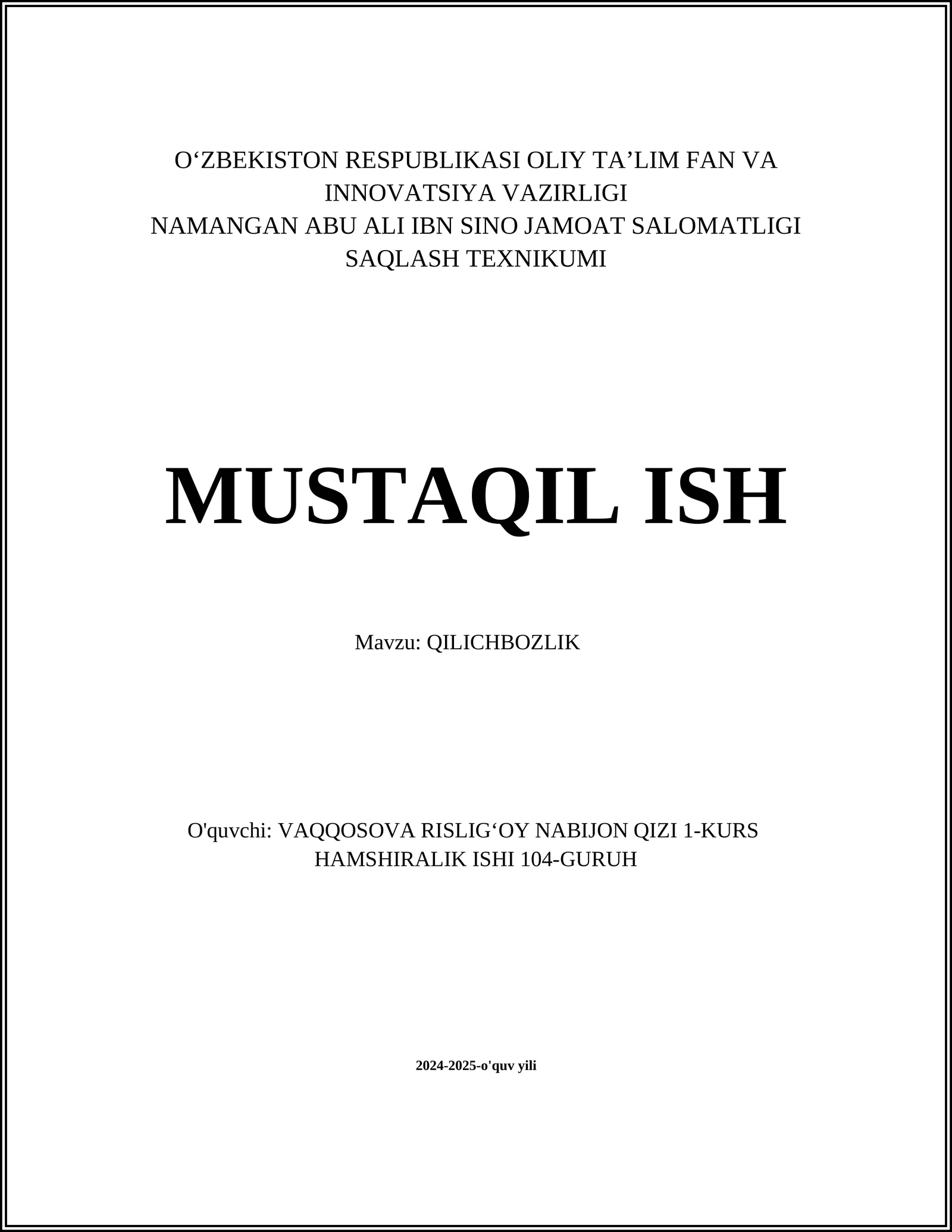 O‘ZBEKISTON RESPUBLIKASI OLIY TA’LIM FAN VA INNOVATSIYA VAZIRLIGI
NAMANGAN ABU ALI IBN SINO JAMOAT SALOMATLIGI SAQLASH TEXNIKUMI

MUSTAQIL ISH

Mavzu: QILICHBOZLIK

O'quvchi: VAQQOSOVA RISLIG‘OY NABIJON QIZI 1-KURS HAMSHIRALIK ISHI 104-GURUH

2024-2025-o'quv yili